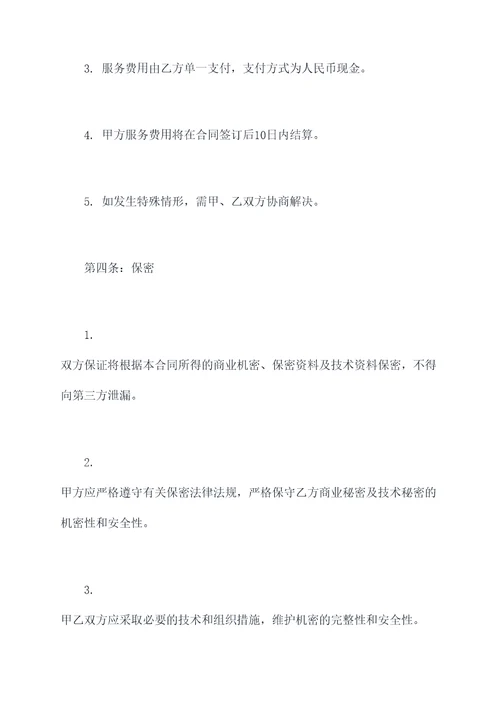 3. 服务费用由乙方单一支付，支付方式为人民币现金。

4. 甲方服务费用将在合同签订后10日内结算。

5. 如发生特殊情形，需甲、乙双方协商解决。

第四条：保密

1.
双方保证将根据本合同所得的商业机密、保密资料及技术资料保密，不得向第三方泄漏。

2.
甲方应严格遵守有关保密法律法规，严格保守乙方商业秘密及技术秘密的机密性和安全性。

3.
甲乙双方应采取必要的技术和组织措施，维护机密的完整性和安全性。